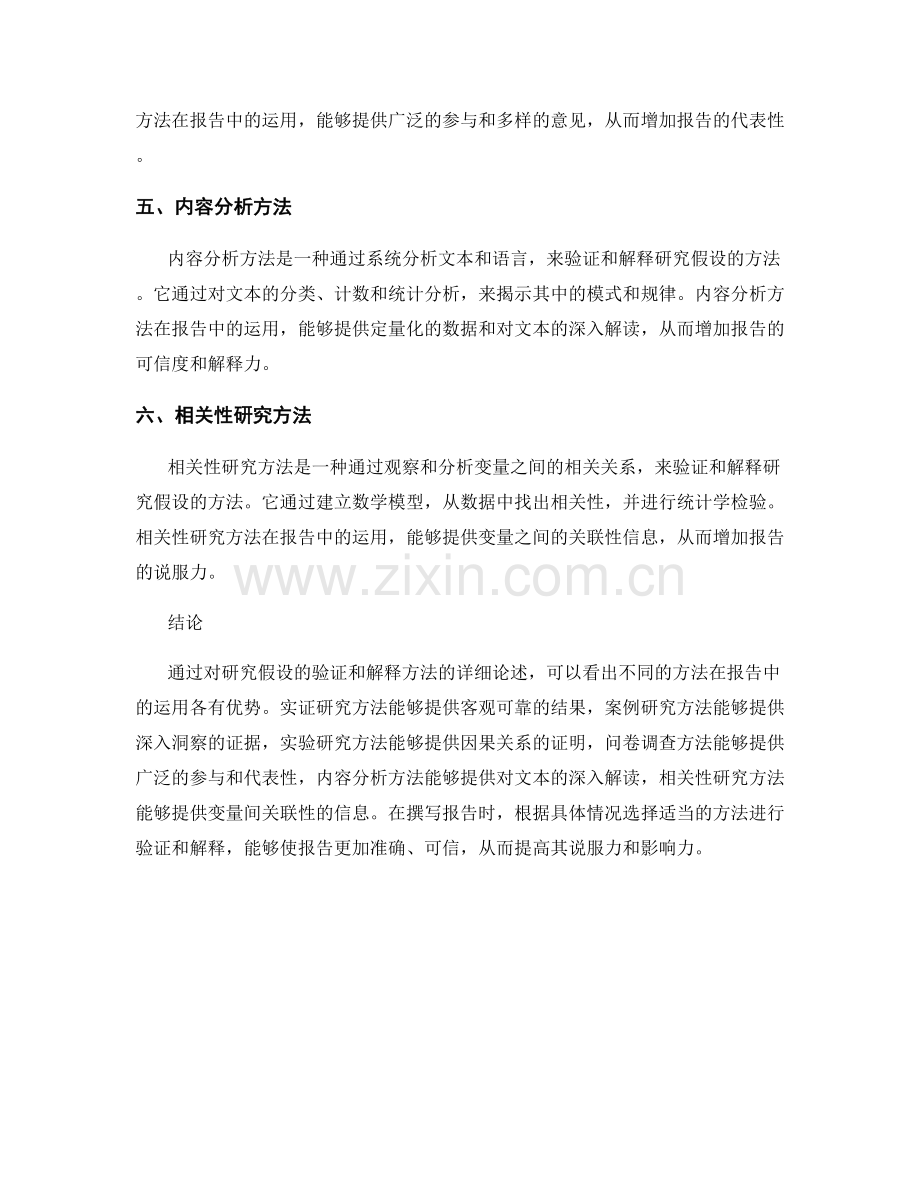 方法在报告中的运用，能够提供广泛的参与和多样的意见，从而增加报告的代表性。

五、内容分析方法

内容分析方法是一种通过系统分析文本和语言，来验证和解释研究假设的方法。它通过对文本的分类、计数和统计分析，来揭示其中的模式和规律。内容分析方法在报告中的运用，能够提供定量化的数据和对文本的深入解读，从而增加报告的可信度和解释力。

六、相关性研究方法

相关性研究方法是一种通过观察和分析变量之间的相关关系，来验证和解释研究假设的方法。它通过建立数学模型，从数据中找出相关性，并进行统计学检验。相关性研究方法在报告中的运用，能够提供变量之间的关联性信息，从而增加报告的说服力。

www.zixin.com.cn

结论

通过对研究假设的验证和解释方法的详细论述，可以看出不同的方法在报告中的运用各有优势。实证研究方法能够提供客观可靠的结果，案例研究方法能够提供深入洞察的证据，实验研究方法能够提供因果关系的证明，问卷调查方法能够提供广泛的参与和代表性，内容分析方法能够提供对文本的深入解读，相关性研究方法能够提供变量间关联性的信息。在撰写报告时，根据具体情况选择适当的方法进行验证和解释，能够使报告更加准确、可信，从而提高其说服力和影响力。